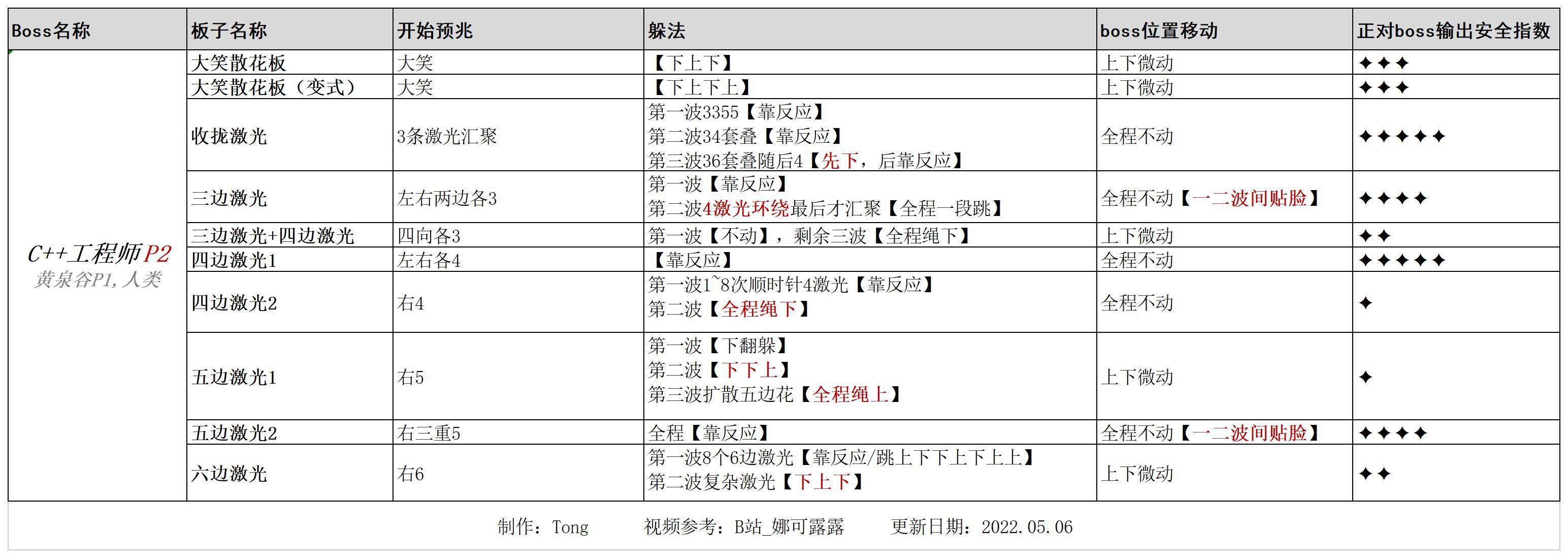 | Boss名称 | 板子名称 | 开始预兆 | 躲法 | boss位置移动 | 正对boss输出安全指数 |
|---|---|---|---|---|---|
| C++工程师P2 黄泉谷P1，人类 | 大笑散花板 | 大笑 | 【下上下】 | 上下微动 | ✦✦✦ |
| | 大笑散花板（变式） | 大笑 | 【下上下上】 | 上下微动 | ✦✦✦ |
| | 收拢激光 | 3条激光汇聚 | 第一波3355【靠反应】 第二波34套叠【靠反应】 第三波36套叠随后4【先下，后靠反应】 | 全程不动 | ✦✦✦✦✦ |
| | 三边激光 | 左右两边各3 | 第一波【靠反应】 第二波4激光环绕最后才汇聚【全程一段跳】 | 全程不动【一二波间贴脸】 | ✦✦✦✦ |
| | 三边激光+四边激光 | 四向各3 | 第一波【不动】，剩余三波【全程绳下】 | 上下微动 | ✦✦ |
| | 四边激光1 | 左右各4 | 【靠反应】 | 全程不动 | ✦✦✦✦✦ |
| | 四边激光2 | 右4 | 第一波1~8次顺时针4激光【靠反应】 第二波【全程绳下】 | 全程不动 | ✦ |
| | 五边激光1 | 右5 | 第一波【下翻躲】 第二波【下下上】 第三波扩散五边花【全程绳上】 | 上下微动 | ✦ |
| | 五边激光2 | 右三重5 | 全程【靠反应】 | 全程不动【一二波间贴脸】 | ✦✦✦✦ |
| | 六边激光 | 右6 | 第一波8个6边激光【靠反应/跳上下下上下上上】 第二波复杂激光【下上下】 | 上下微动 | ✦✦ |

制作：Tong　　视频参考：B站_娜可露露　　更新日期：2022.05.06